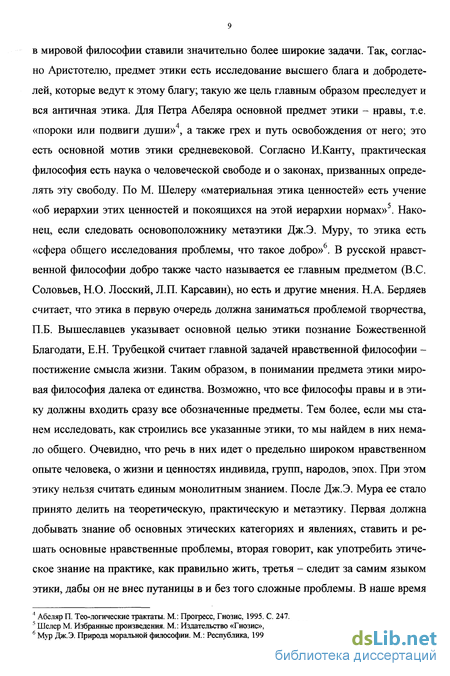 9

в мировой философии ставили значительно более широкие задачи. Так, согласно Аристотелю, предмет этики есть исследование высшего блага и добродетелей, которые ведут к этому благу; такую же цель главным образом преследует и вся античная этика. Для Петра Абеляра основной предмет этики – нравы, т.е. «пороки или подвиги души»$^4$, а также грех и путь освобождения от него; это есть основной мотив этики средневековой. Согласно И.Канту, практическая философия есть наука о человеческой свободе и о законах, призванных определять эту свободу. По М. Шелеру «материальная этика ценностей» есть учение «об иерархии этих ценностей и покоящихся на этой иерархии нормах»$^5$. Наконец, если следовать основоположнику метаэтики Дж.Э. Муру, то этика есть «сфера общего исследования проблемы, что такое добро»$^6$. В русской нравственной философии добро также часто называется ее главным предметом (В.С. Соловьев, Н.О. Лосский, Л.П. Карсавин), но есть и другие мнения. Н.А. Бердяев считает, что этика в первую очередь должна заниматься проблемой творчества, П.Б. Вышеславцев указывает основной целью этики познание Божественной Благодати, Е.Н. Трубецкой считает главной задачей нравственной философии – постижение смысла жизни. Таким образом, в понимании предмета этики мировая философия далека от единства. Возможно, что все философы правы и в этику должны входить сразу все обозначенные предметы. Тем более, если мы станем исследовать, как строились все указанные этики, то мы найдем в них немало общего. Очевидно, что речь в них идет о предельно широком нравственном опыте человека, о жизни и ценностях индивида, групп, народов, эпох. При этом этику нельзя считать единым монолитным знанием. После Дж.Э. Мура ее стало принято делить на теоретическую, практическую и метаэтику. Первая должна добывать знание об основных этических категориях и явлениях, ставить и решать основные нравственные проблемы, вторая говорит, как употребить этическое знание на практике, как правильно жить, третья – следит за самим языком этики, дабы он не внес путаницы в и без того сложные проблемы. В наше время

$^4$ Абеляр П. Тео-логические трактаты. М.: Прогресс, Гнозис, 1995. С. 247.
$^5$ Шелер М. Избранные произведения. М.: Издательство «Гнозис»,
$^6$ Мур Дж.Э. Природа моральной философии. М.: Республика, 199

dsLib.net
библиотека диссертаций